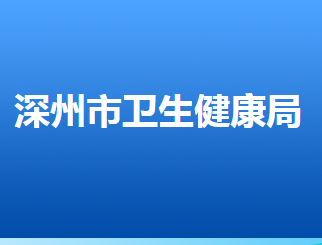 深州市卫生健康局